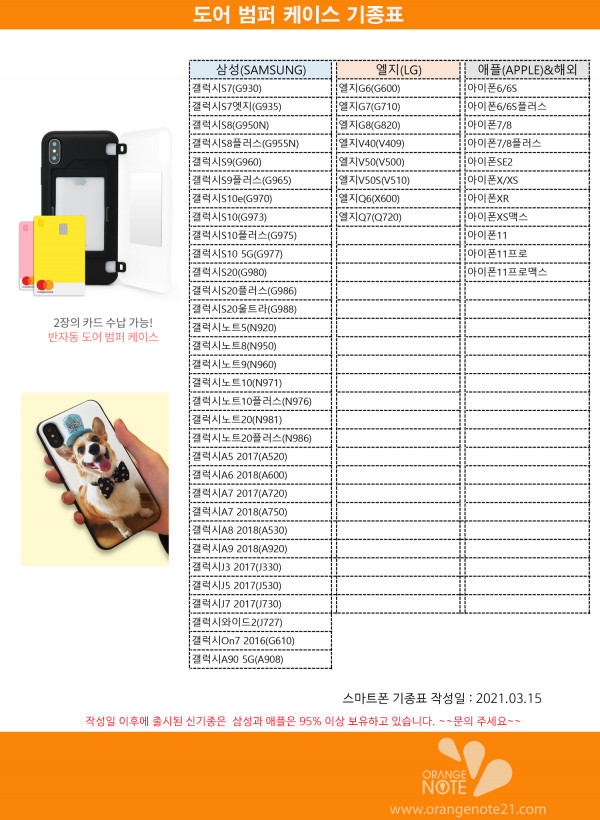 도어 범퍼 케이스 기종표

2장의 카드 수납 가능!
반자동 도어 범퍼 케이스

| 삼성(SAMSUNG) | 엘지(LG) | 애플(APPLE)&해외 |
|---|---|---|
| 갤럭시S7(G930) | 엘지G6(G600) | 아이폰6/6S |
| 갤럭시S7엣지(G935) | 엘지G7(G710) | 아이폰6/6S플러스 |
| 갤럭시S8(G950N) | 엘지G8(G820) | 아이폰7/8 |
| 갤럭시S8플러스(G955N) | 엘지V40(V409) | 아이폰7/8플러스 |
| 갤럭시S9(G960) | 엘지V50(V500) | 아이폰SE2 |
| 갤럭시S9플러스(G965) | 엘지V50S(V510) | 아이폰X/XS |
| 갤럭시S10e(G970) | 엘지Q6(X600) | 아이폰XR |
| 갤럭시S10(G973) | 엘지Q7(Q720) | 아이폰XS맥스 |
| 갤럭시S10플러스(G975) | | 아이폰11 |
| 갤럭시S10 5G(G977) | | 아이폰11프로 |
| 갤럭시S20(G980) | | 아이폰11프로맥스 |
| 갤럭시S20플러스(G986) | | |
| 갤럭시S20울트라(G988) | | |
| 갤럭시노트5(N920) | | |
| 갤럭시노트8(N950) | | |
| 갤럭시노트9(N960) | | |
| 갤럭시노트10(N971) | | |
| 갤럭시노트10플러스(N976) | | |
| 갤럭시노트20(N981) | | |
| 갤럭시노트20플러스(N986) | | |
| 갤럭시A5 2017(A520) | | |
| 갤럭시A6 2018(A600) | | |
| 갤럭시A7 2017(A720) | | |
| 갤럭시A7 2018(A750) | | |
| 갤럭시A8 2018(A530) | | |
| 갤럭시A9 2018(A920) | | |
| 갤럭시J3 2017(J330) | | |
| 갤럭시J5 2017(J530) | | |
| 갤럭시J7 2017(J730) | | |
| 갤럭시와이드2(J727) | | |
| 갤럭시On7 2016(G610) | | |
| 갤럭시A90 5G(A908) | | |

스마트폰 기종표 작성일 : 2021.03.15

작성일 이후에 출시된 신기종은 삼성과 애플은 95% 이상 보유하고 있습니다. ~~문의 주세요~~

ORANGE NOTE
www.orangenote21.com